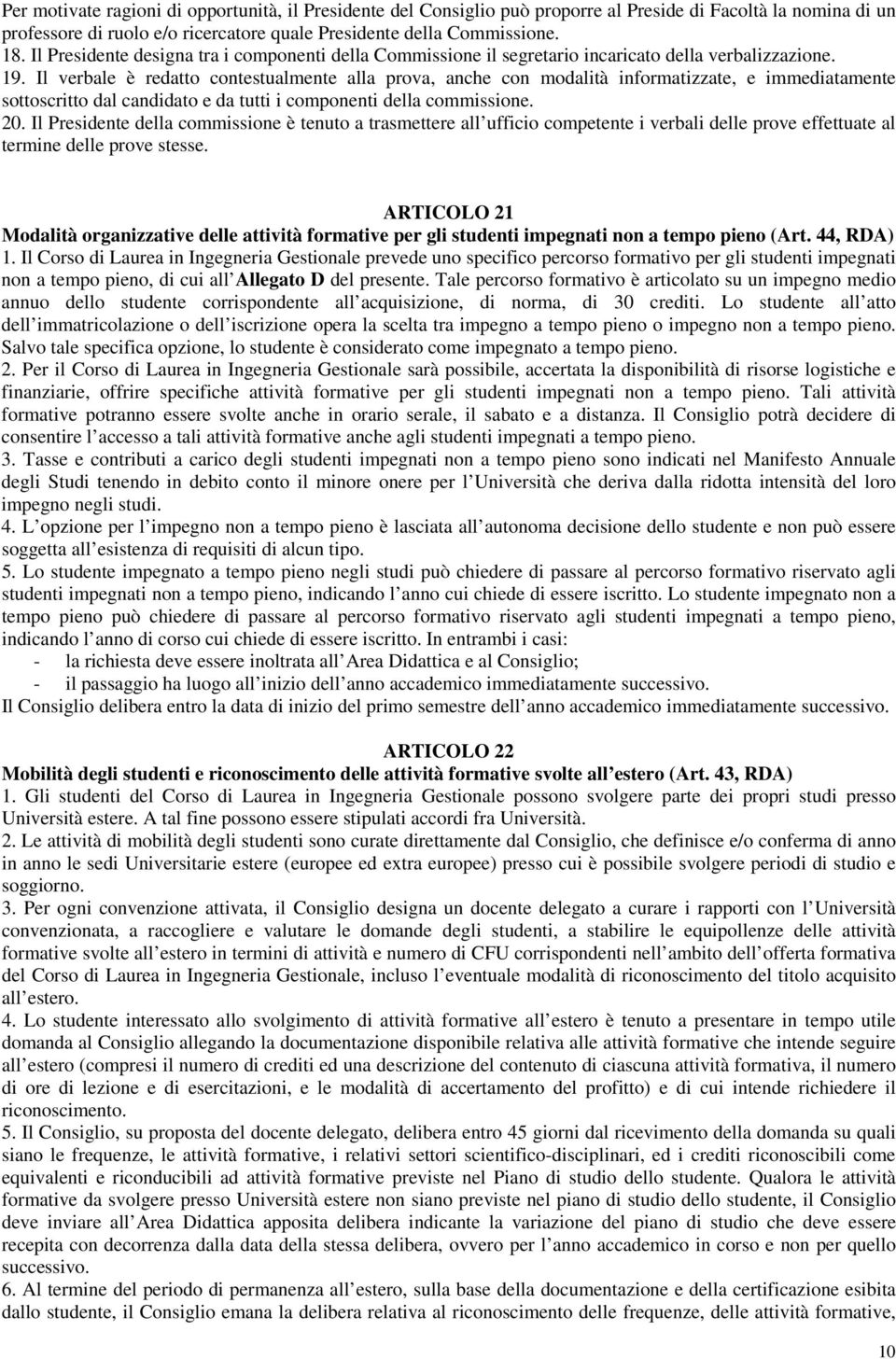 Per motivate ragioni di opportunità, il Presidente del Consiglio può proporre al Preside di Facoltà la nomina di un professore di ruolo e/o ricercatore quale Presidente della Commissione.
18. Il Presidente designa tra i componenti della Commissione il segretario incaricato della verbalizzazione.
19. Il verbale è redatto contestualmente alla prova, anche con modalità informatizzate, e immediatamente sottoscritto dal candidato e da tutti i componenti della commissione.
20. Il Presidente della commissione è tenuto a trasmettere all ufficio competente i verbali delle prove effettuate al termine delle prove stesse.

ARTICOLO 21
Modalità organizzative delle attività formative per gli studenti impegnati non a tempo pieno (Art. 44, RDA)
1. Il Corso di Laurea in Ingegneria Gestionale prevede uno specifico percorso formativo per gli studenti impegnati non a tempo pieno, di cui all Allegato D del presente. Tale percorso formativo è articolato su un impegno medio annuo dello studente corrispondente all acquisizione, di norma, di 30 crediti. Lo studente all atto dell immatricolazione o dell iscrizione opera la scelta tra impegno a tempo pieno o impegno non a tempo pieno. Salvo tale specifica opzione, lo studente è considerato come impegnato a tempo pieno.
2. Per il Corso di Laurea in Ingegneria Gestionale sarà possibile, accertata la disponibilità di risorse logistiche e finanziarie, offrire specifiche attività formative per gli studenti impegnati non a tempo pieno. Tali attività formative potranno essere svolte anche in orario serale, il sabato e a distanza. Il Consiglio potrà decidere di consentire l accesso a tali attività formative anche agli studenti impegnati a tempo pieno.
3. Tasse e contributi a carico degli studenti impegnati non a tempo pieno sono indicati nel Manifesto Annuale degli Studi tenendo in debito conto il minore onere per l Università che deriva dalla ridotta intensità del loro impegno negli studi.
4. L opzione per l impegno non a tempo pieno è lasciata all autonoma decisione dello studente e non può essere soggetta all esistenza di requisiti di alcun tipo.
5. Lo studente impegnato a tempo pieno negli studi può chiedere di passare al percorso formativo riservato agli studenti impegnati non a tempo pieno, indicando l anno cui chiede di essere iscritto. Lo studente impegnato non a tempo pieno può chiedere di passare al percorso formativo riservato agli studenti impegnati a tempo pieno, indicando l anno di corso cui chiede di essere iscritto. In entrambi i casi:
- la richiesta deve essere inoltrata all Area Didattica e al Consiglio;
- il passaggio ha luogo all inizio dell anno accademico immediatamente successivo.
Il Consiglio delibera entro la data di inizio del primo semestre dell anno accademico immediatamente successivo.

ARTICOLO 22
Mobilità degli studenti e riconoscimento delle attività formative svolte all estero (Art. 43, RDA)
1. Gli studenti del Corso di Laurea in Ingegneria Gestionale possono svolgere parte dei propri studi presso Università estere. A tal fine possono essere stipulati accordi fra Università.
2. Le attività di mobilità degli studenti sono curate direttamente dal Consiglio, che definisce e/o conferma di anno in anno le sedi Universitarie estere (europee ed extra europee) presso cui è possibile svolgere periodi di studio e soggiorno.
3. Per ogni convenzione attivata, il Consiglio designa un docente delegato a curare i rapporti con l Università convenzionata, a raccogliere e valutare le domande degli studenti, a stabilire le equipollenze delle attività formative svolte all estero in termini di attività e numero di CFU corrispondenti nell ambito dell offerta formativa del Corso di Laurea in Ingegneria Gestionale, incluso l eventuale modalità di riconoscimento del titolo acquisito all estero.
4. Lo studente interessato allo svolgimento di attività formative all estero è tenuto a presentare in tempo utile domanda al Consiglio allegando la documentazione disponibile relativa alle attività formative che intende seguire all estero (compresi il numero di crediti ed una descrizione del contenuto di ciascuna attività formativa, il numero di ore di lezione e di esercitazioni, e le modalità di accertamento del profitto) e di cui intende richiedere il riconoscimento.
5. Il Consiglio, su proposta del docente delegato, delibera entro 45 giorni dal ricevimento della domanda su quali siano le frequenze, le attività formative, i relativi settori scientifico-disciplinari, ed i crediti riconoscibili come equivalenti e riconducibili ad attività formative previste nel Piano di studio dello studente. Qualora le attività formative da svolgere presso Università estere non siano previste nel piano di studio dello studente, il Consiglio deve inviare all Area Didattica apposita delibera indicante la variazione del piano di studio che deve essere recepita con decorrenza dalla data della stessa delibera, ovvero per l anno accademico in corso e non per quello successivo.
6. Al termine del periodo di permanenza all estero, sulla base della documentazione e della certificazione esibita dallo studente, il Consiglio emana la delibera relativa al riconoscimento delle frequenze, delle attività formative,

10